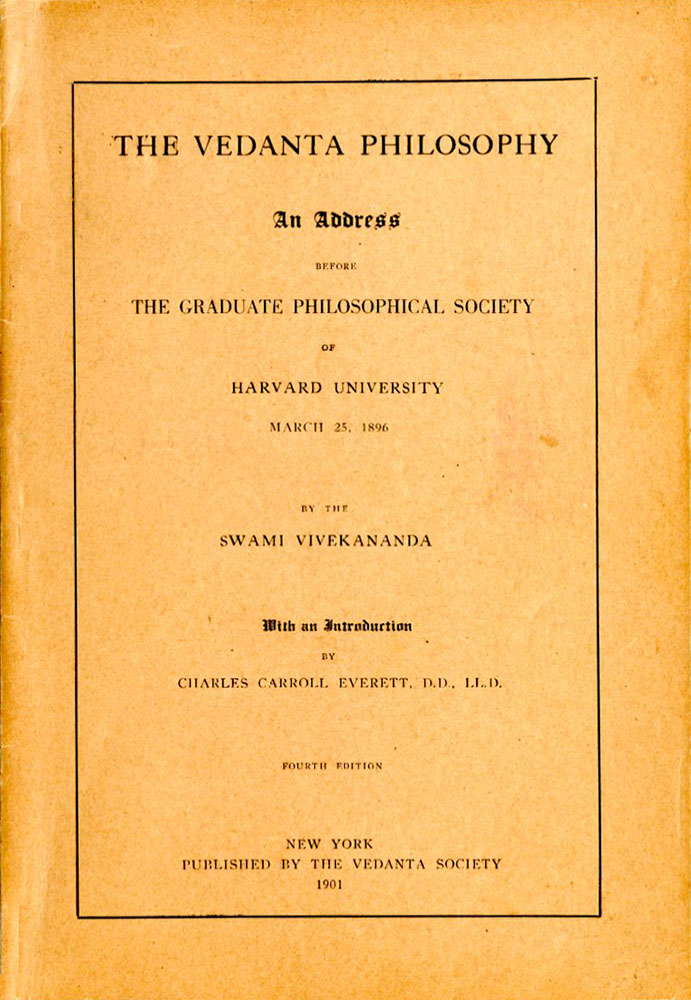 THE VEDANTA PHILOSOPHY

An Address

BEFORE

THE GRADUATE PHILOSOPHICAL SOCIETY

OF

HARVARD UNIVERSITY

MARCH 25, 1896

BY THE

SWAMI VIVEKANANDA

With an Introduction

BY

CHARLES CARROLL EVERETT, D.D., LL.D.

FOURTH EDITION

NEW YORK
PUBLISHED BY THE VEDANTA SOCIETY
1901